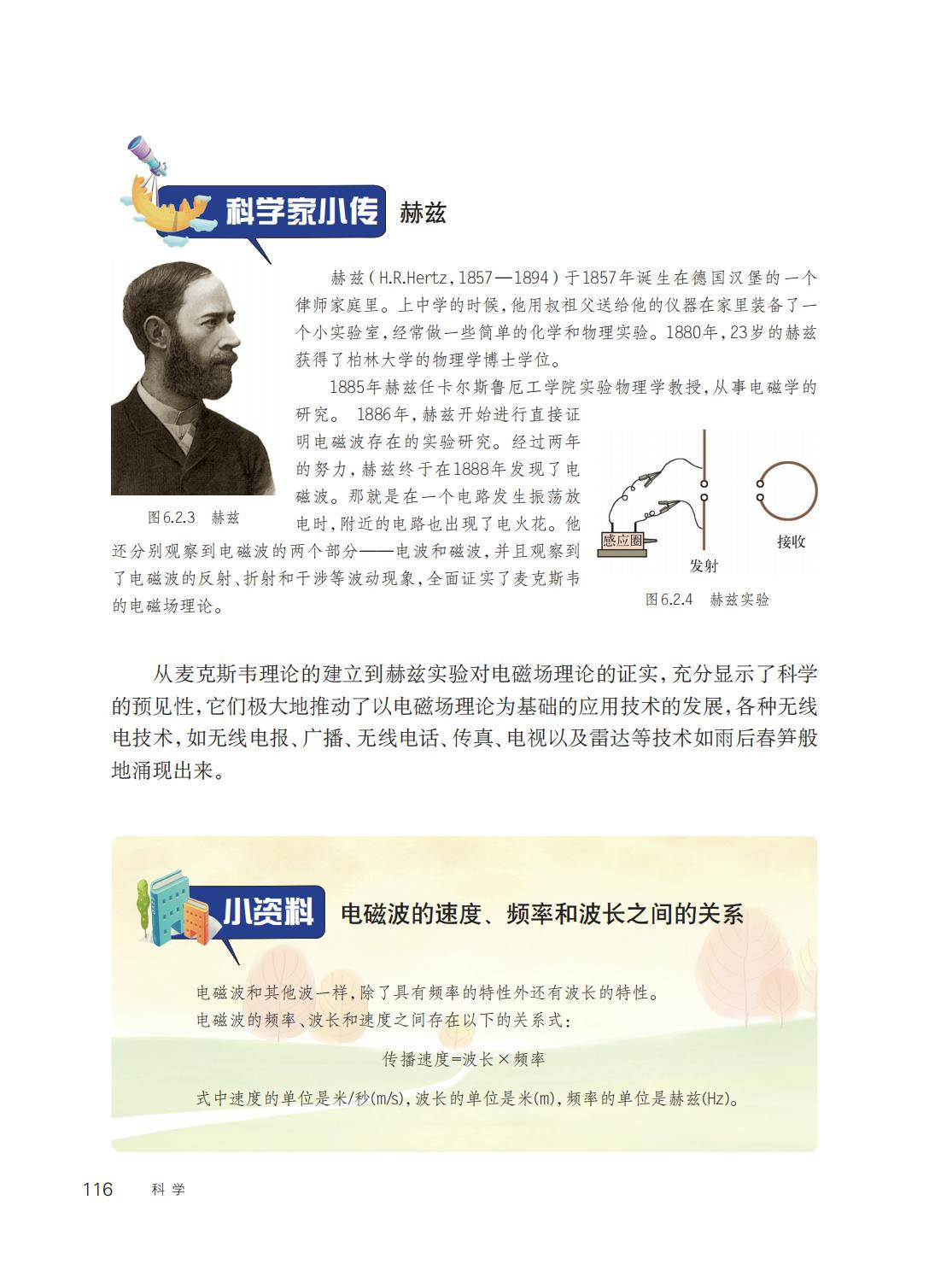 科学家小传 赫兹

赫兹（H.R.Hertz，1857—1894）于1857年诞生在德国汉堡的一个律师家庭里。上中学的时候，他用叔祖父送给他的仪器在家里装备了一个小实验室，经常做一些简单的化学和物理实验。1880年，23岁的赫兹获得了柏林大学的物理学博士学位。

1885年赫兹任卡尔斯鲁厄工学院实验物理学教授，从事电磁学的研究。 1886年，赫兹开始进行直接证明电磁波存在的实验研究。经过两年的努力，赫兹终于在1888年发现了电磁波。那就是在一个电路发生振荡放电时，附近的电路也出现了电火花。他还分别观察到电磁波的两个部分——电波和磁波，并且观察到了电磁波的反射、折射和干涉等波动现象，全面证实了麦克斯韦的电磁场理论。

图6.2.3 赫兹

感应圈
发射
接收
图6.2.4 赫兹实验

从麦克斯韦理论的建立到赫兹实验对电磁场理论的证实，充分显示了科学的预见性，它们极大地推动了以电磁场理论为基础的应用技术的发展，各种无线电技术，如无线电报、广播、无线电话、传真、电视以及雷达等技术如雨后春笋般地涌现出来。

小资料 电磁波的速度、频率和波长之间的关系

电磁波和其他波一样，除了具有频率的特性外还有波长的特性。
电磁波的频率、波长和速度之间存在以下的关系式：

传播速度=波长×频率

式中速度的单位是米/秒(m/s)，波长的单位是米(m)，频率的单位是赫兹(Hz)。

116 科学